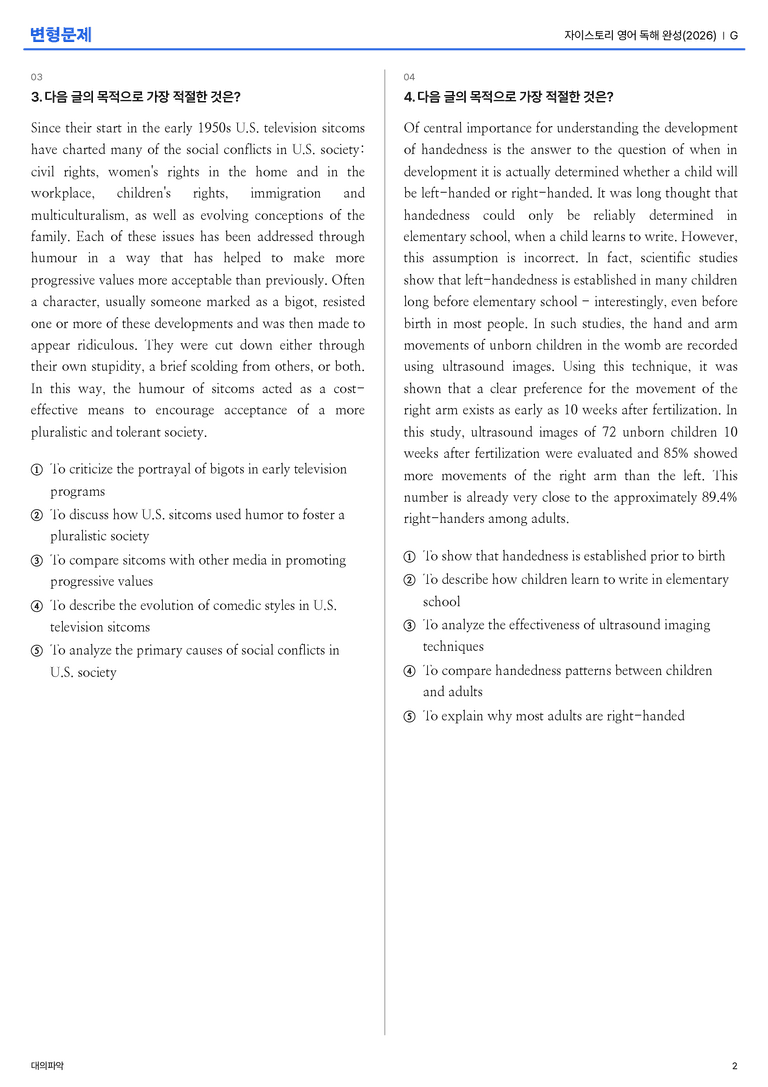 변형문제

자이스토리 영어 독해 완성(2026) | G

03

3. 다음 글의 목적으로 가장 적절한 것은?

Since their start in the early 1950s U.S. television sitcoms have charted many of the social conflicts in U.S. society: civil rights, women's rights in the home and in the workplace, children's rights, immigration and multiculturalism, as well as evolving conceptions of the family. Each of these issues has been addressed through humour in a way that has helped to make more progressive values more acceptable than previously. Often a character, usually someone marked as a bigot, resisted one or more of these developments and was then made to appear ridiculous. They were cut down either through their own stupidity, a brief scolding from others, or both. In this way, the humour of sitcoms acted as a cost-effective means to encourage acceptance of a more pluralistic and tolerant society.

① To criticize the portrayal of bigots in early television programs
② To discuss how U.S. sitcoms used humor to foster a pluralistic society
③ To compare sitcoms with other media in promoting progressive values
④ To describe the evolution of comedic styles in U.S. television sitcoms
⑤ To analyze the primary causes of social conflicts in U.S. society

04

4. 다음 글의 목적으로 가장 적절한 것은?

Of central importance for understanding the development of handedness is the answer to the question of when in development it is actually determined whether a child will be left-handed or right-handed. It was long thought that handedness could only be reliably determined in elementary school, when a child learns to write. However, this assumption is incorrect. In fact, scientific studies show that left-handedness is established in many children long before elementary school - interestingly, even before birth in most people. In such studies, the hand and arm movements of unborn children in the womb are recorded using ultrasound images. Using this technique, it was shown that a clear preference for the movement of the right arm exists as early as 10 weeks after fertilization. In this study, ultrasound images of 72 unborn children 10 weeks after fertilization were evaluated and 85% showed more movements of the right arm than the left. This number is already very close to the approximately 89.4% right-handers among adults.

① To show that handedness is established prior to birth
② To describe how children learn to write in elementary school
③ To analyze the effectiveness of ultrasound imaging techniques
④ To compare handedness patterns between children and adults
⑤ To explain why most adults are right-handed

대의파악

2